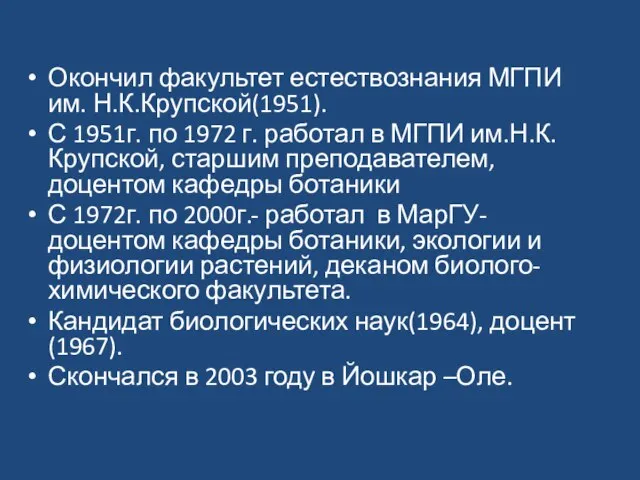 • Окончил факультет естествознания МГПИ им. Н.К.Крупской(1951).
• С 1951г. по 1972 г. работал в МГПИ им.Н.К. Крупской, старшим преподавателем, доцентом кафедры ботаники
• С 1972г. по 2000г.- работал в МарГУ- доцентом кафедры ботаники, экологии и физиологии растений, деканом биолого-химического факультета.
• Кандидат биологических наук(1964), доцент (1967).
• Скончался в 2003 году в Йошкар –Оле.